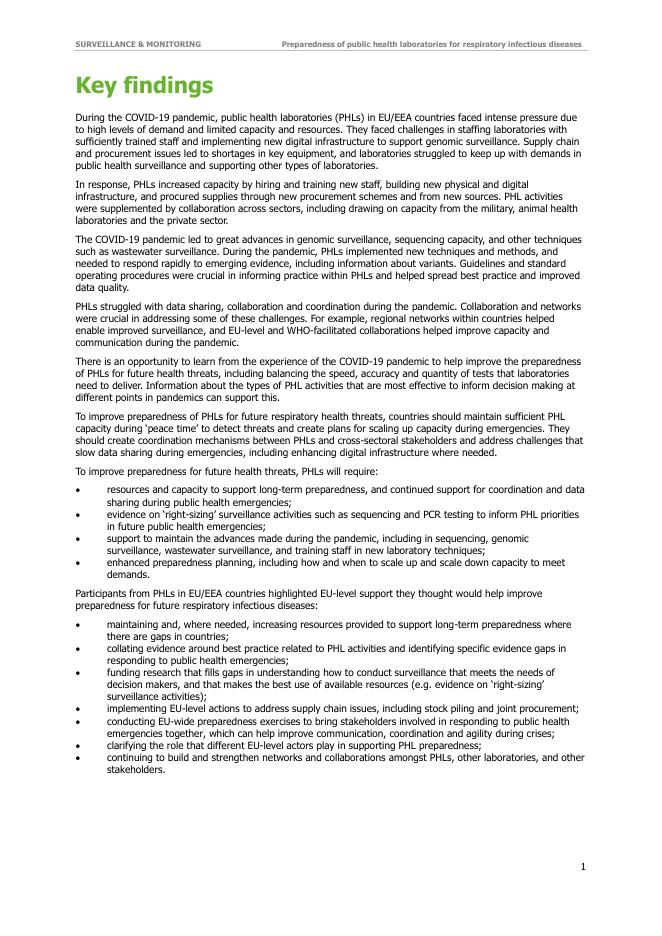 SURVEILLANCE & MONITORING

Preparedness of public health laboratories for respiratory infectious diseases

Key findings

During the COVID-19 pandemic, public health laboratories (PHLs) in EU/EEA countries faced intense pressure due to high levels of demand and limited capacity and resources. They faced challenges in staffing laboratories with sufficiently trained staff and implementing new digital infrastructure to support genomic surveillance. Supply chain and procurement issues led to shortages in key equipment, and laboratories struggled to keep up with demands in public health surveillance and supporting other types of laboratories.

In response, PHLs increased capacity by hiring and training new staff, building new physical and digital infrastructure, and procured supplies through new procurement schemes and from new sources. PHL activities were supplemented by collaboration across sectors, including drawing on capacity from the military, animal health laboratories and the private sector.

The COVID-19 pandemic led to great advances in genomic surveillance, sequencing capacity, and other techniques such as wastewater surveillance. During the pandemic, PHLs implemented new techniques and methods, and needed to respond rapidly to emerging evidence, including information about variants. Guidelines and standard operating procedures were crucial in informing practice within PHLs and helped spread best practice and improved data quality.

PHLs struggled with data sharing, collaboration and coordination during the pandemic. Collaboration and networks were crucial in addressing some of these challenges. For example, regional networks within countries helped enable improved surveillance, and EU-level and WHO-facilitated collaborations helped improve capacity and communication during the pandemic.

There is an opportunity to learn from the experience of the COVID-19 pandemic to help improve the preparedness of PHLs for future health threats, including balancing the speed, accuracy and quantity of tests that laboratories need to deliver. Information about the types of PHL activities that are most effective to inform decision making at different points in pandemics can support this.

To improve preparedness of PHLs for future respiratory health threats, countries should maintain sufficient PHL capacity during 'peace time' to detect threats and create plans for scaling up capacity during emergencies. They should create coordination mechanisms between PHLs and cross-sectoral stakeholders and address challenges that slow data sharing during emergencies, including enhancing digital infrastructure where needed.

To improve preparedness for future health threats, PHLs will require:

• resources and capacity to support long-term preparedness, and continued support for coordination and data sharing during public health emergencies;
• evidence on 'right-sizing' surveillance activities such as sequencing and PCR testing to inform PHL priorities in future public health emergencies;
• support to maintain the advances made during the pandemic, including in sequencing, genomic surveillance, wastewater surveillance, and training staff in new laboratory techniques;
• enhanced preparedness planning, including how and when to scale up and scale down capacity to meet demands.

Participants from PHLs in EU/EEA countries highlighted EU-level support they thought would help improve preparedness for future respiratory infectious diseases:

• maintaining and, where needed, increasing resources provided to support long-term preparedness where there are gaps in countries;
• collating evidence around best practice related to PHL activities and identifying specific evidence gaps in responding to public health emergencies;
• funding research that fills gaps in understanding how to conduct surveillance that meets the needs of decision makers, and that makes the best use of available resources (e.g. evidence on 'right-sizing' surveillance activities);
• implementing EU-level actions to address supply chain issues, including stock piling and joint procurement;
• conducting EU-wide preparedness exercises to bring stakeholders involved in responding to public health emergencies together, which can help improve communication, coordination and agility during crises;
• clarifying the role that different EU-level actors play in supporting PHL preparedness;
• continuing to build and strengthen networks and collaborations amongst PHLs, other laboratories, and other stakeholders.

1